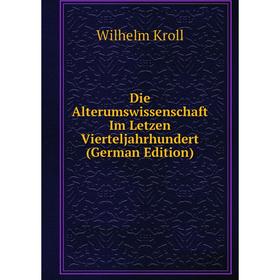 Wilhelm Kroll

Die Alterumswissenschaft Im Letzen Vierteljahrhundert (German Edition)